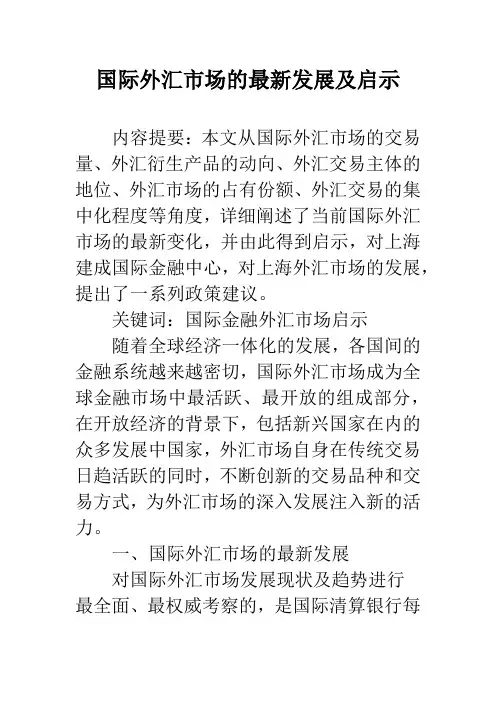 国际外汇市场的最新发展及启示

内容提要：本文从国际外汇市场的交易量、外汇衍生产品的动向、外汇交易主体的地位、外汇市场的占有份额、外汇交易的集中化程度等角度，详细阐述了当前国际外汇市场的最新变化，并由此得到启示，对上海建成国际金融中心，对上海外汇市场的发展，提出了一系列政策建议。

关键词：国际金融外汇市场启示

随着全球经济一体化的发展，各国间的金融系统越来越密切，国际外汇市场成为全球金融市场中最活跃、最开放的组成部分，在开放经济的背景下，包括新兴国家在内的众多发展中国家，外汇市场自身在传统交易日趋活跃的同时，不断创新的交易品种和交易方式，为外汇市场的深入发展注入新的活力。

一、国际外汇市场的最新发展

对国际外汇市场发展现状及趋势进行最全面、最权威考察的，是国际清算银行每